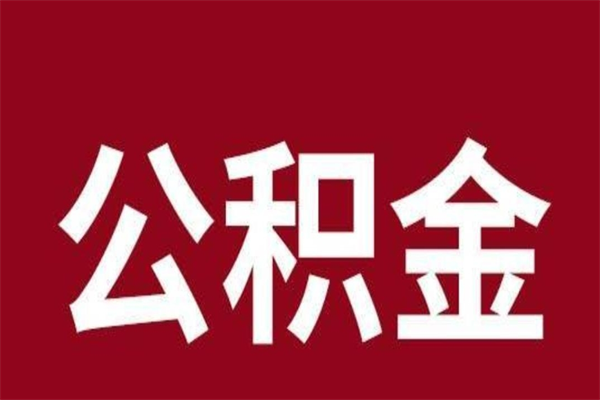 公积金